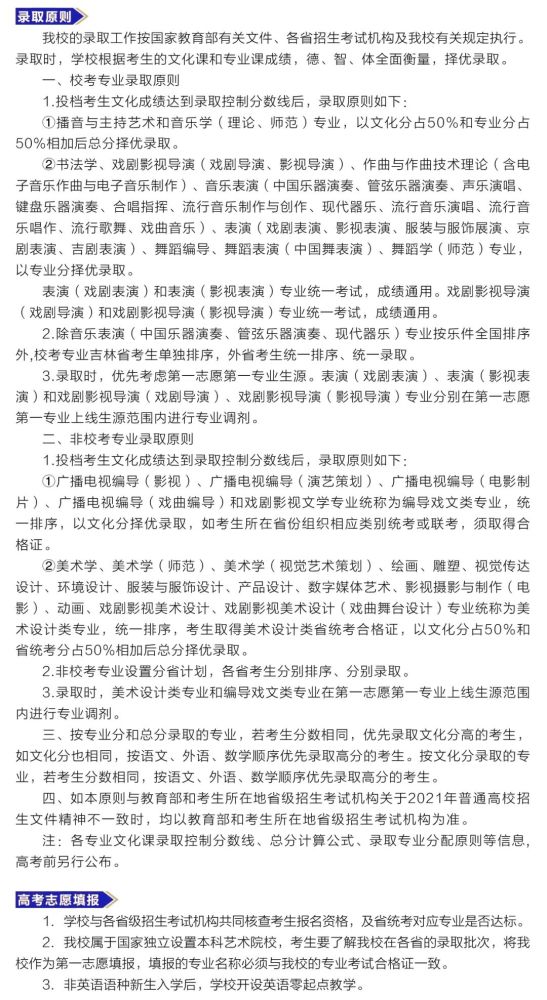 录取原则

我校的录取工作按国家教育部有关文件、各省招生考试机构及我校有关规定执行。录取时，学校根据考生的文化课和专业课成绩，德、智、体全面衡量，择优录取。

一、校考专业录取原则

1.投档考生文化成绩达到录取控制分数线后，录取原则如下：

①播音与主持艺术和音乐学（理论、师范）专业，以文化分占50%和专业分占50%相加后总分择优录取。

②书法学、戏剧影视导演（戏剧导演、影视导演）、作曲与作曲技术理论（含电子音乐作曲与电子音乐制作）、音乐表演（中国乐器演奏、管弦乐器演奏、声乐演唱、键盘乐器演奏、合唱指挥、流行音乐制作与创作、现代器乐、流行音乐演唱、流行音乐唱作、流行歌舞、戏曲音乐）、表演（戏剧表演、影视表演、服装与服饰展演、京剧表演、吉剧表演）、舞蹈编导、舞蹈表演（中国舞表演）、舞蹈学（师范）专业，以专业分择优录取。

表演（戏剧表演）和表演（影视表演）专业统一考试，成绩通用。戏剧影视导演（戏剧导演）和戏剧影视导演（影视导演）专业统一考试，成绩通用。

2.除音乐表演（中国乐器演奏、管弦乐器演奏、现代器乐）专业按乐件全国排序外,校考专业吉林省考生单独排序，外省考生统一排序、统一录取。

3.录取时，优先考虑第一志愿第一专业生源。表演（戏剧表演）、表演（影视表演）和戏剧影视导演（戏剧导演）、戏剧影视导演（影视导演）专业分别在第一志愿第一专业上线生源范围内进行专业调剂。

二、非校考专业录取原则

1.投档考生文化成绩达到录取控制分数线后，录取原则如下：

①广播电视编导（影视）、广播电视编导（演艺策划）、广播电视编导（电影制片）、广播电视编导（戏曲编导）和戏剧影视文学专业统称为编导戏文类专业，统一排序，以文化分择优录取，如考生所在省份组织相应类别统考或联考，须取得合格证。

②美术学、美术学（师范）、美术学（视觉艺术策划）、绘画、雕塑、视觉传达设计、环境设计、服装与服饰设计、产品设计、数字媒体艺术、影视摄影与制作（电影）、动画、戏剧影视美术设计、戏剧影视美术设计（戏曲舞台设计）专业统称为美术设计类专业，统一排序，考生取得美术设计类省统考合格证，以文化分占50%和省统考分占50%相加后总分择优录取。

2.非校考专业设置分省计划，各省考生分别排序、分别录取。

3.录取时，美术设计类专业和编导戏文类专业在第一志愿第一专业上线生源范围内进行专业调剂。

三、按专业分和总分录取的专业，若考生分数相同，优先录取文化分高的考生，如文化分也相同，按语文、外语、数学顺序优先录取高分的考生。按文化分录取的专业，若考生分数相同，按语文、外语、数学顺序优先录取高分的考生。

四、如本原则与教育部和考生所在地省级招生考试机构关于2021年普通高校招生文件精神不一致时，均以教育部和考生所在地省级招生考试机构为准。

注：各专业文化课录取控制分数线、总分计算公式、录取专业分配原则等信息，高考前另行公布。

高考志愿填报

1. 学校与各省级招生考试机构共同核查考生报名资格，及省统考对应专业是否达标。

2. 我校属于国家独立设置本科艺术院校，考生要了解我校在各省的录取批次，将我校作为第一志愿填报，填报的专业名称必须与我校的专业考试合格证一致。

3. 非英语语种新生入学后，学校开设英语零起点教学。